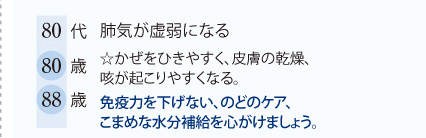 80 代 肺気が虚弱になる

80 歳 ☆かぜをひきやすく、皮膚の乾燥、咳が起こりやすくなる。

88 歳 免疫力を下げない、のどのケア、こまめな水分補給を心がけましょう。